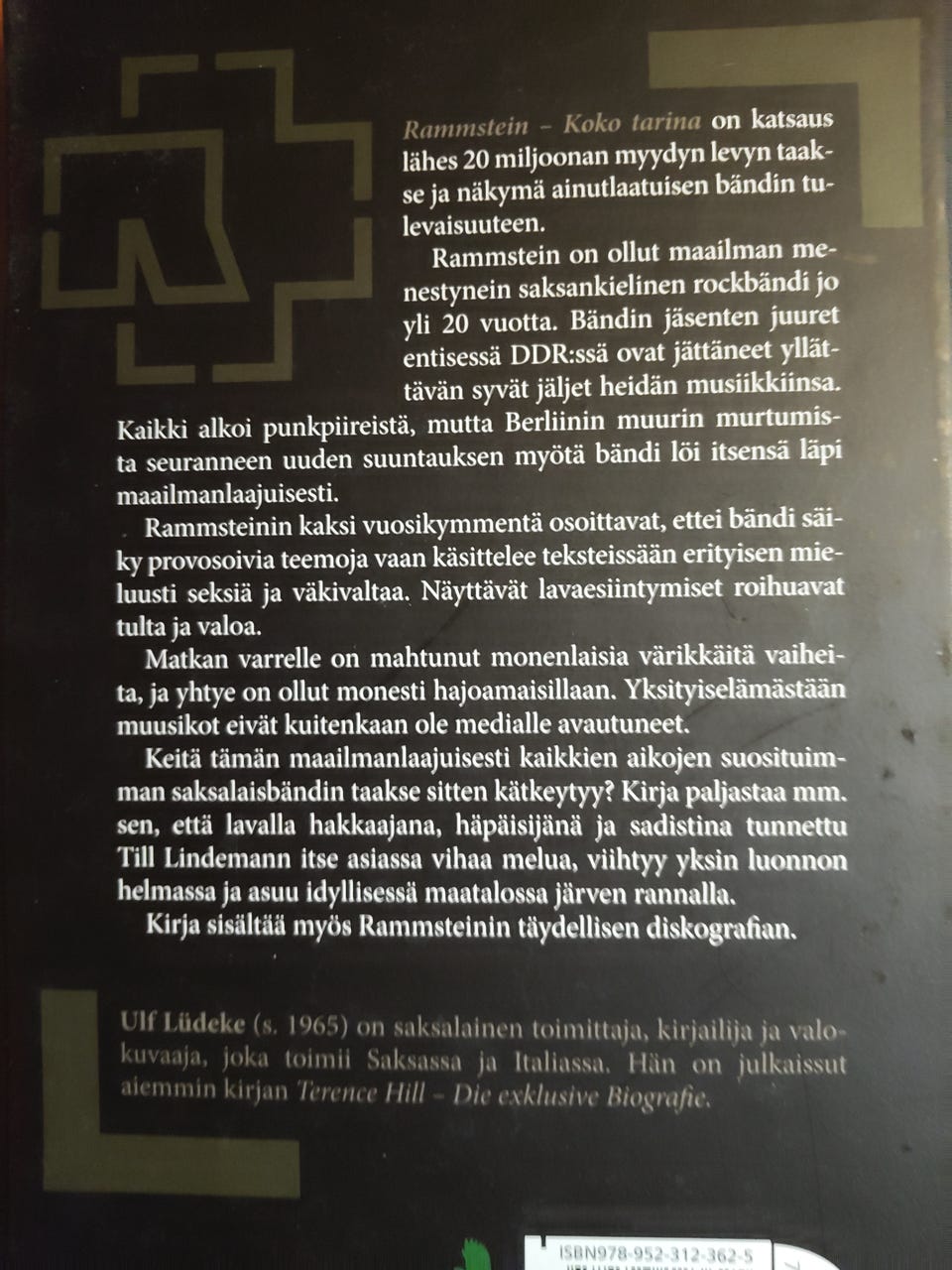 Rammstein – Koko tarina on katsaus lähes 20 miljoonan myydyn levyn taakse ja näkymä ainutlaatuisen bändin tulevaisuuteen.

Rammstein on ollut maailman menestynein saksankielinen rockbändi jo yli 20 vuotta. Bändin jäsenten juuret entisessä DDR:ssä ovat jättäneet yllättävän syvät jäljet heidän musiikkiinsa. Kaikki alkoi punkpiireistä, mutta Berliinin muurin murtumista seuranneen uuden suuntauksen myötä bändi löi itsensä läpi maailmanlaajuisesti.

Rammsteinin kaksi vuosikymmentä osoittavat, ettei bändi säiky provosoivia teemoja vaan käsittelee teksteissään erityisen mieluusti seksiä ja väkivaltaa. Näyttävät lavaesiintymiset roihuavat tulta ja valoa.

Matkan varrelle on mahtunut monenlaisia värikkäitä vaiheita, ja yhtye on ollut monesti hajoamaisillaan. Yksityiselämästään muusikot eivät kuitenkaan ole medialle avautuneet.

Keitä tämän maailmanlaajuisesti kaikkien aikojen suosituimman saksalaisbändin taakse sitten kätkeytyy? Kirja paljastaa mm. sen, että lavalla hakkaajana, häpäisijänä ja sadistina tunnettu Till Lindemann itse asiassa vihaa melua, viihtyy yksin luonnon helmassa ja asuu idyllisessä maatalossa järven rannalla.

Kirja sisältää myös Rammsteinin täydellisen diskografian.

Ulf Lüdeke (s. 1965) on saksalainen toimittaja, kirjailija ja valokuvaaja, joka toimii Saksassa ja Italiassa. Hän on julkaissut aiemmin kirjan Terence Hill – Die exklusive Biografie.

ISBN978-952-312-362-5